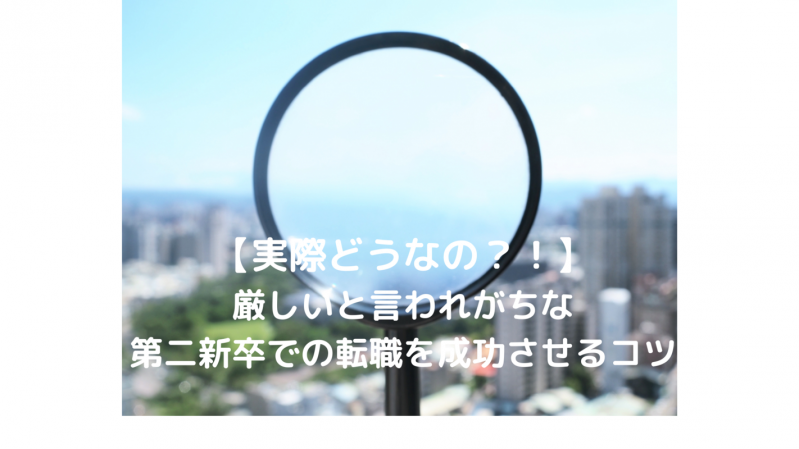 【実際どうなの？！】
厳しいと言われがちな
第二新卒での転職を成功させるコツ